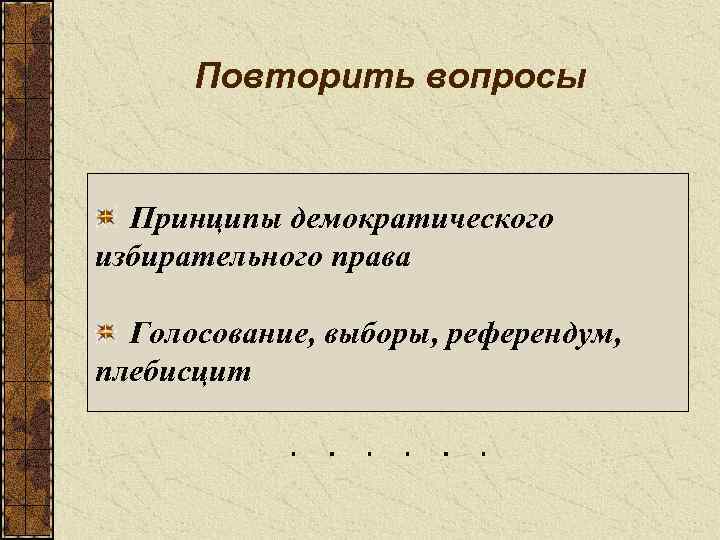 Повторить вопросы

Принципы демократического избирательного права

Голосование, выборы, референдум, плебисцит

. . . . . .